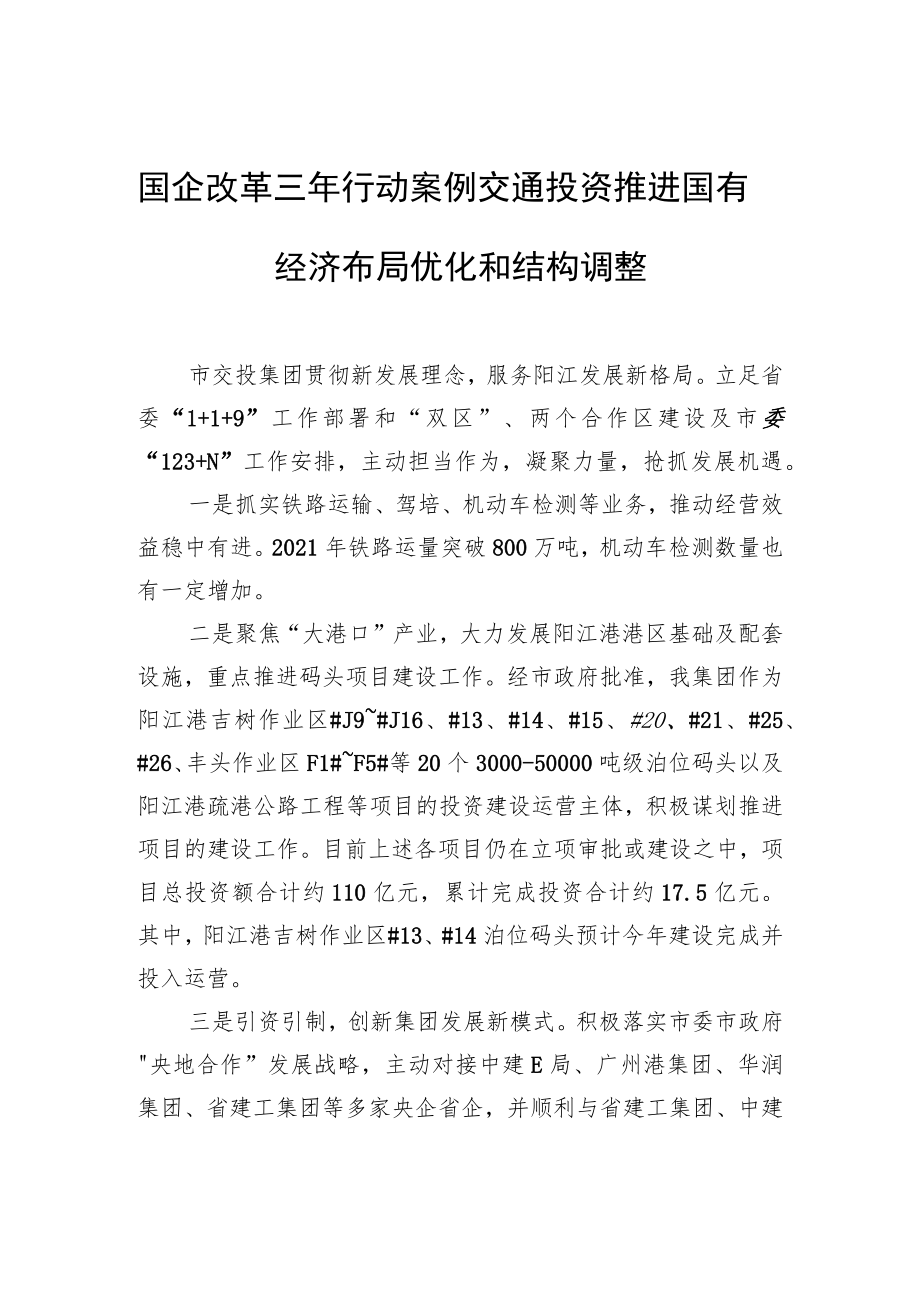 国企改革三年行动案例交通投资推进国有经济布局优化和结构调整

市交投集团贯彻新发展理念，服务阳江发展新格局。立足省委“1+1+9”工作部署和“双区”、两个合作区建设及市委“123+N”工作安排，主动担当作为，凝聚力量，抢抓发展机遇。

一是抓实铁路运输、驾培、机动车检测等业务，推动经营效益稳中有进。2021年铁路运量突破800万吨，机动车检测数量也有一定增加。

二是聚焦“大港口”产业，大力发展阳江港港区基础及配套设施，重点推进码头项目建设工作。经市政府批准，我集团作为阳江港吉树作业区#J9~#J16、#13、#14、#15、#20、#21、#25、#26、丰头作业区F1#~F5#等20个3000-50000吨级泊位码头以及阳江港疏港公路工程等项目的投资建设运营主体，积极谋划推进项目的建设工作。目前上述各项目仍在立项审批或建设之中，项目总投资额合计约110亿元，累计完成投资合计约17.5亿元。其中，阳江港吉树作业区#13、#14泊位码头预计今年建设完成并投入运营。

三是引资引制，创新集团发展新模式。积极落实市委市政府"央地合作”发展战略，主动对接中建E局、广州港集团、华润集团、省建工集团等多家央企省企，并顺利与省建工集团、中建